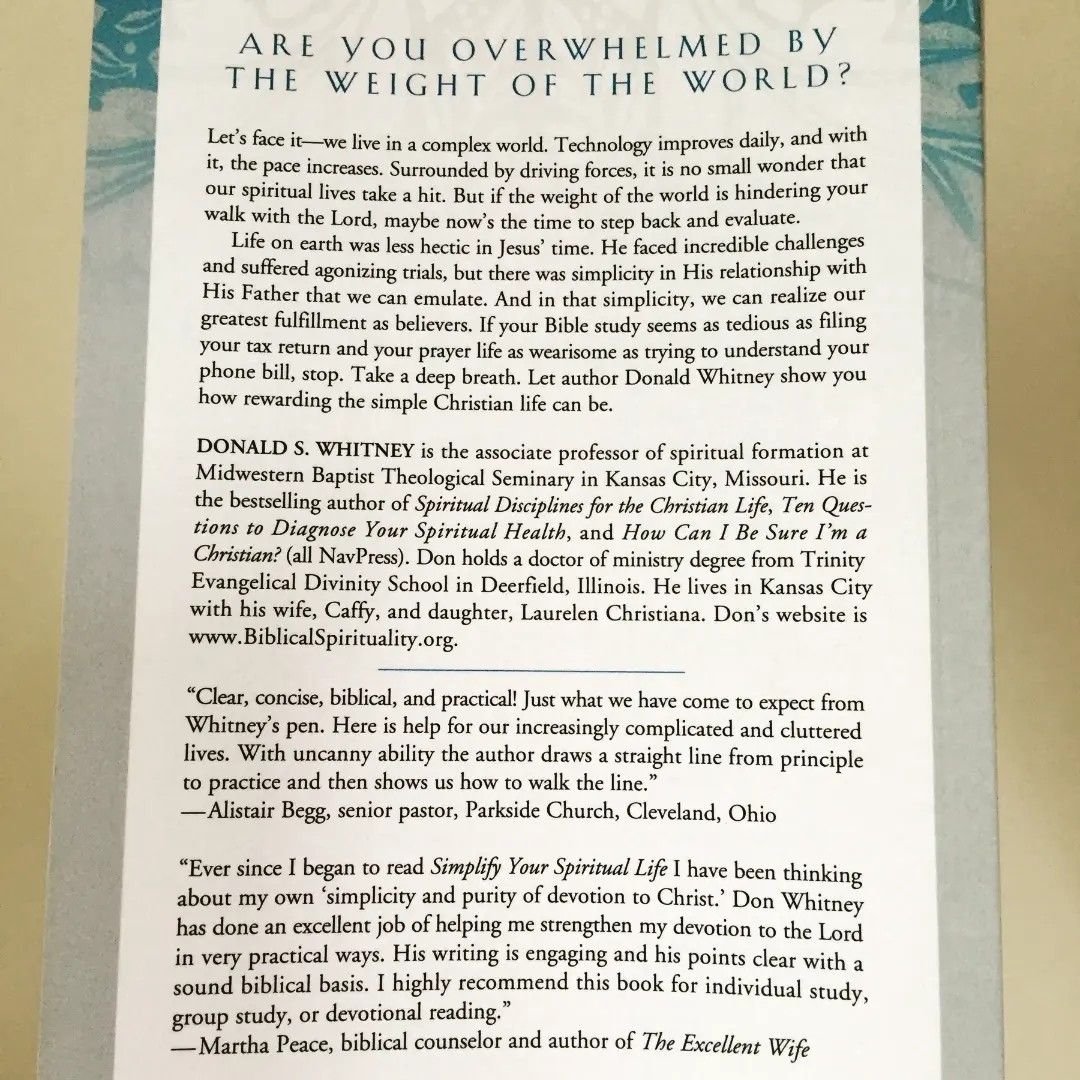 ARE YOU OVERWHELMED BY THE WEIGHT OF THE WORLD?

Let's face it—we live in a complex world. Technology improves daily, and with it, the pace increases. Surrounded by driving forces, it is no small wonder that our spiritual lives take a hit. But if the weight of the world is hindering your walk with the Lord, maybe now's the time to step back and evaluate.

Life on earth was less hectic in Jesus' time. He faced incredible challenges and suffered agonizing trials, but there was simplicity in His relationship with His Father that we can emulate. And in that simplicity, we can realize our greatest fulfillment as believers. If your Bible study seems as tedious as filing your tax return and your prayer life as wearisome as trying to understand your phone bill, stop. Take a deep breath. Let author Donald Whitney show you how rewarding the simple Christian life can be.

DONALD S. WHITNEY is the associate professor of spiritual formation at Midwestern Baptist Theological Seminary in Kansas City, Missouri. He is the bestselling author of Spiritual Disciplines for the Christian Life, Ten Questions to Diagnose Your Spiritual Health, and How Can I Be Sure I'm a Christian? (all NavPress). Don holds a doctor of ministry degree from Trinity Evangelical Divinity School in Deerfield, Illinois. He lives in Kansas City with his wife, Caffy, and daughter, Laurelen Christiana. Don's website is www.BiblicalSpirituality.org.

"Clear, concise, biblical, and practical! Just what we have come to expect from Whitney's pen. Here is help for our increasingly complicated and cluttered lives. With uncanny ability the author draws a straight line from principle to practice and then shows us how to walk the line."
—Alistair Begg, senior pastor, Parkside Church, Cleveland, Ohio

"Ever since I began to read Simplify Your Spiritual Life I have been thinking about my own 'simplicity and purity of devotion to Christ.' Don Whitney has done an excellent job of helping me strengthen my devotion to the Lord in very practical ways. His writing is engaging and his points clear with a sound biblical basis. I highly recommend this book for individual study, group study, or devotional reading."
—Martha Peace, biblical counselor and author of The Excellent Wife